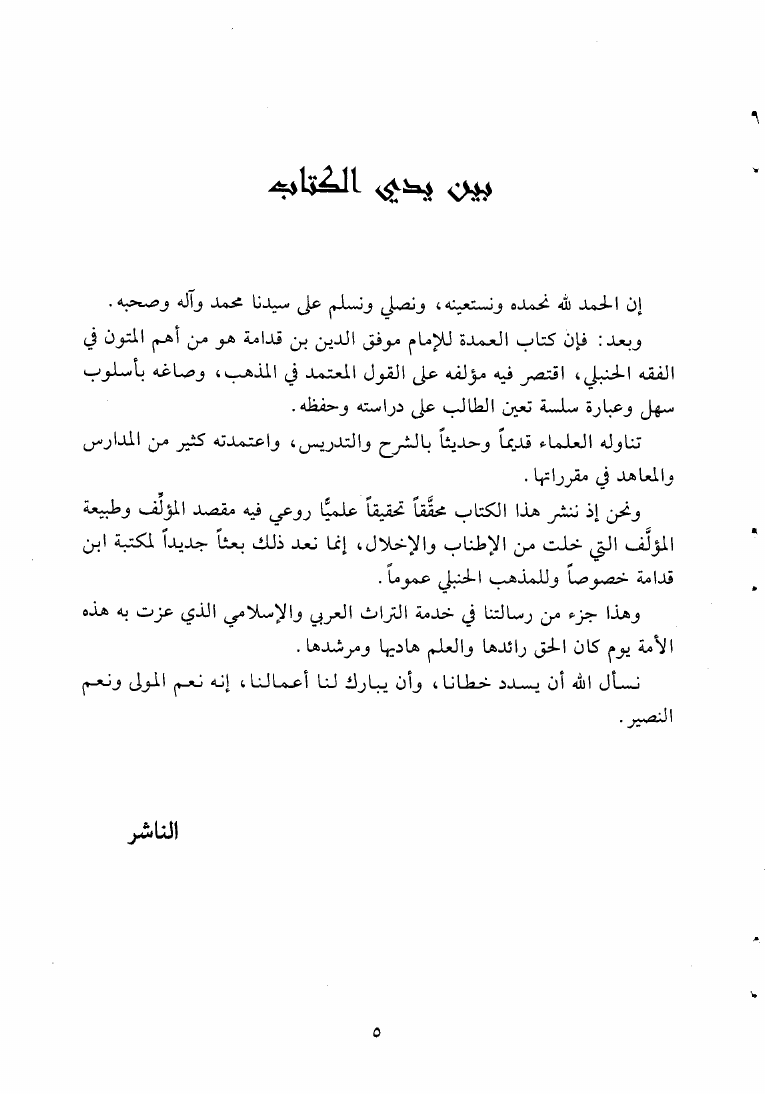 بين يدي الكتاب

إن الحمد لله نحمده ونستعينه، ونصلي ونسلم على سيدنا محمد وآله وصحبه.

وبعد: فإن كتاب العمدة للإمام موفق الدين بن قدامة هو من أهم المتون في الفقه الحنبلي، اقتصر فيه مؤلفه على القول المعتمد في المذهب، وصاغه بأسلوب سهل وعبارة سلسة تعين الطالب على دراسته وحفظه.

تناوله العلماء قديماً وحديثاً بالشرح والتدريس، واعتمدته كثير من المدارس والمعاهد في مقرراتها.

ونحن إذ ننشر هذا الكتاب محقَّقاً تحقيقاً علميًّا روعي فيه مقصد المؤلِّف وطبيعة المؤلَّف التي خلت من الإطناب والإخلال، إنما نعد ذلك بعثاً جديداً لمكتبة ابن قدامة خصوصاً وللمذهب الحنبلي عموماً.

وهذا جزء من رسالتنا في خدمة التراث العربي والإسلامي الذي عزت به هذه الأمة يوم كان الحق رائدها والعلم هاديها ومرشدها.

نسأل الله أن يسدد خطانا، وأن يبارك لنا أعمالنا، إنه نعم المولى ونعم النصير.

الناشر

٥